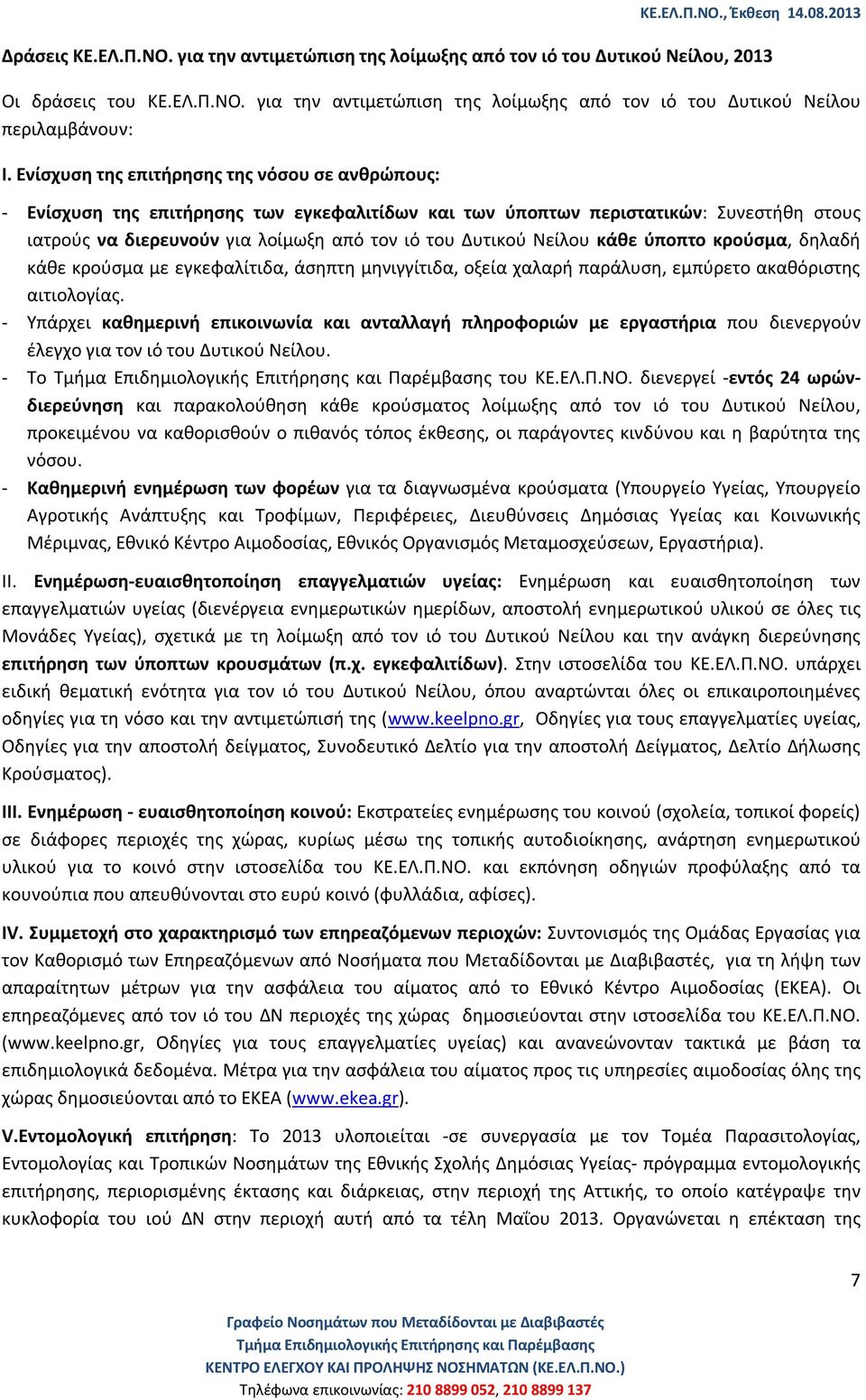 ΚΕ.ΕΛ.Π.ΝΟ., Έκθεση 14.08.2013

Δράσεις ΚΕ.ΕΛ.Π.ΝΟ. για την αντιμετώπιση της λοίμωξης από τον ιό του Δυτικού Νείλου, 2013

Οι δράσεις του ΚΕ.ΕΛ.Π.ΝΟ. για την αντιμετώπιση της λοίμωξης από τον ιό του Δυτικού Νείλου περιλαμβάνουν:

I. Ενίσχυση της επιτήρησης της νόσου σε ανθρώπους:

- Ενίσχυση της επιτήρησης των εγκεφαλιτίδων και των ύποπτων περιστατικών: Συνεστήθη στους ιατρούς να διερευνούν για λοίμωξη από τον ιό του Δυτικού Νείλου κάθε ύποπτο κρούσμα, δηλαδή κάθε κρούσμα με εγκεφαλίτιδα, άσηπτη μηνιγγίτιδα, οξεία χαλαρή παράλυση, εμπύρετο ακαθόριστης αιτιολογίας.
- Υπάρχει καθημερινή επικοινωνία και ανταλλαγή πληροφοριών με εργαστήρια που διενεργούν έλεγχο για τον ιό του Δυτικού Νείλου.
- Το Τμήμα Επιδημιολογικής Επιτήρησης και Παρέμβασης του ΚΕ.ΕΛ.Π.ΝΟ. διενεργεί -εντός 24 ωρών- διερεύνηση και παρακολούθηση κάθε κρούσματος λοίμωξης από τον ιό του Δυτικού Νείλου, προκειμένου να καθορισθούν ο πιθανός τόπος έκθεσης, οι παράγοντες κινδύνου και η βαρύτητα της νόσου.
- Καθημερινή ενημέρωση των φορέων για τα διαγνωσμένα κρούσματα (Υπουργείο Υγείας, Υπουργείο Αγροτικής Ανάπτυξης και Τροφίμων, Περιφέρειες, Διευθύνσεις Δημόσιας Υγείας και Κοινωνικής Μέριμνας, Εθνικό Κέντρο Αιμοδοσίας, Εθνικός Οργανισμός Μεταμοσχεύσεων, Εργαστήρια).

II. Ενημέρωση-ευαισθητοποίηση επαγγελματιών υγείας: Ενημέρωση και ευαισθητοποίηση των επαγγελματιών υγείας (διενέργεια ενημερωτικών ημερίδων, αποστολή ενημερωτικού υλικού σε όλες τις Μονάδες Υγείας), σχετικά με τη λοίμωξη από τον ιό του Δυτικού Νείλου και την ανάγκη διερεύνησης επιτήρηση των ύποπτων κρουσμάτων (π.χ. εγκεφαλιτίδων). Στην ιστοσελίδα του ΚΕ.ΕΛ.Π.ΝΟ. υπάρχει ειδική θεματική ενότητα για τον ιό του Δυτικού Νείλου, όπου αναρτώνται όλες οι επικαιροποιημένες οδηγίες για τη νόσο και την αντιμετώπισή της (www.keelpno.gr, Οδηγίες για τους επαγγελματίες υγείας, Οδηγίες για την αποστολή δείγματος, Συνοδευτικό Δελτίο για την αποστολή Δείγματος, Δελτίο Δήλωσης Κρούσματος).

III. Ενημέρωση - ευαισθητοποίηση κοινού: Εκστρατείες ενημέρωσης του κοινού (σχολεία, τοπικοί φορείς) σε διάφορες περιοχές της χώρας, κυρίως μέσω της τοπικής αυτοδιοίκησης, ανάρτηση ενημερωτικού υλικού για το κοινό στην ιστοσελίδα του ΚΕ.ΕΛ.Π.ΝΟ. και εκπόνηση οδηγιών προφύλαξης από τα κουνούπια που απευθύνονται στο ευρύ κοινό (φυλλάδια, αφίσες).

IV. Συμμετοχή στο χαρακτηρισμό των επηρεαζόμενων περιοχών: Συντονισμός της Ομάδας Εργασίας για τον Καθορισμό των Επηρεαζόμενων από Νοσήματα που Μεταδίδονται με Διαβιβαστές, για τη λήψη των απαραίτητων μέτρων για την ασφάλεια του αίματος από το Εθνικό Κέντρο Αιμοδοσίας (ΕΚΕΑ). Οι επηρεαζόμενες από τον ιό του ΔΝ περιοχές της χώρας δημοσιεύονται στην ιστοσελίδα του ΚΕ.ΕΛ.Π.ΝΟ. (www.keelpno.gr, Οδηγίες για τους επαγγελματίες υγείας) και ανανεώνονται τακτικά με βάση τα επιδημιολογικά δεδομένα. Μέτρα για την ασφάλεια του αίματος προς τις υπηρεσίες αιμοδοσίας όλης της χώρας δημοσιεύονται από το ΕΚΕΑ (www.ekea.gr).

V.Εντομολογική επιτήρηση: Το 2013 υλοποιείται -σε συνεργασία με τον Τομέα Παρασιτολογίας, Εντομολογίας και Τροπικών Νοσημάτων της Εθνικής Σχολής Δημόσιας Υγείας- πρόγραμμα εντομολογικής επιτήρησης, περιορισμένης έκτασης και διάρκειας, στην περιοχή της Αττικής, το οποίο κατέγραψε την κυκλοφορία του ιού ΔΝ στην περιοχή αυτή από τα τέλη Μαΐου 2013. Οργανώνεται η επέκταση της

7

Γραφείο Νοσημάτων που Μεταδίδονται με Διαβιβαστές
Τμήμα Επιδημιολογικής Επιτήρησης και Παρέμβασης
ΚΕΝΤΡΟ ΕΛΕΓΧΟΥ ΚΑΙ ΠΡΟΛΗΨΗΣ ΝΟΣΗΜΑΤΩΝ (ΚΕ.ΕΛ.Π.ΝΟ.)
Τηλέφωνα επικοινωνίας: 210 8899 052, 210 8899 137